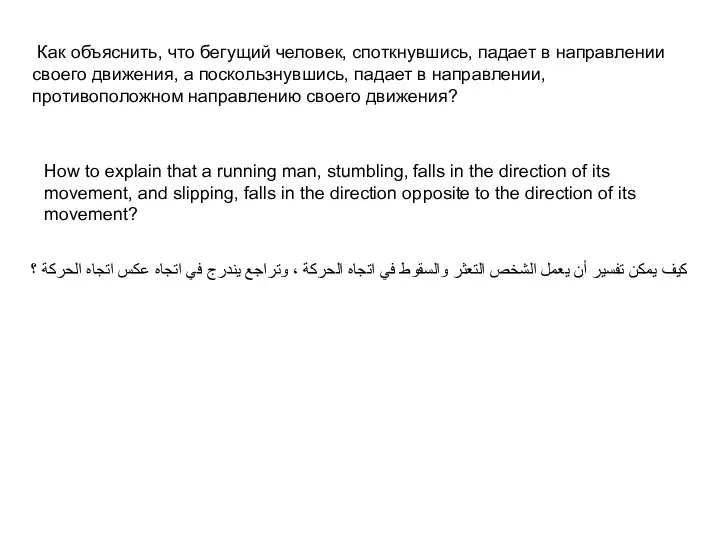 Как объяснить, что бегущий человек, споткнувшись, падает в направлении своего движения, а поскользнувшись, падает в направлении, противоположном направлению своего движения?

How to explain that a running man, stumbling, falls in the direction of its movement, and slipping, falls in the direction opposite to the direction of its movement?

كيف يمكن تفسير أن يعمل الشخص التعثر والسقوط في اتجاه الحركة ، وتراجع يندرج في اتجاه عكس اتجاه الحركة ؟